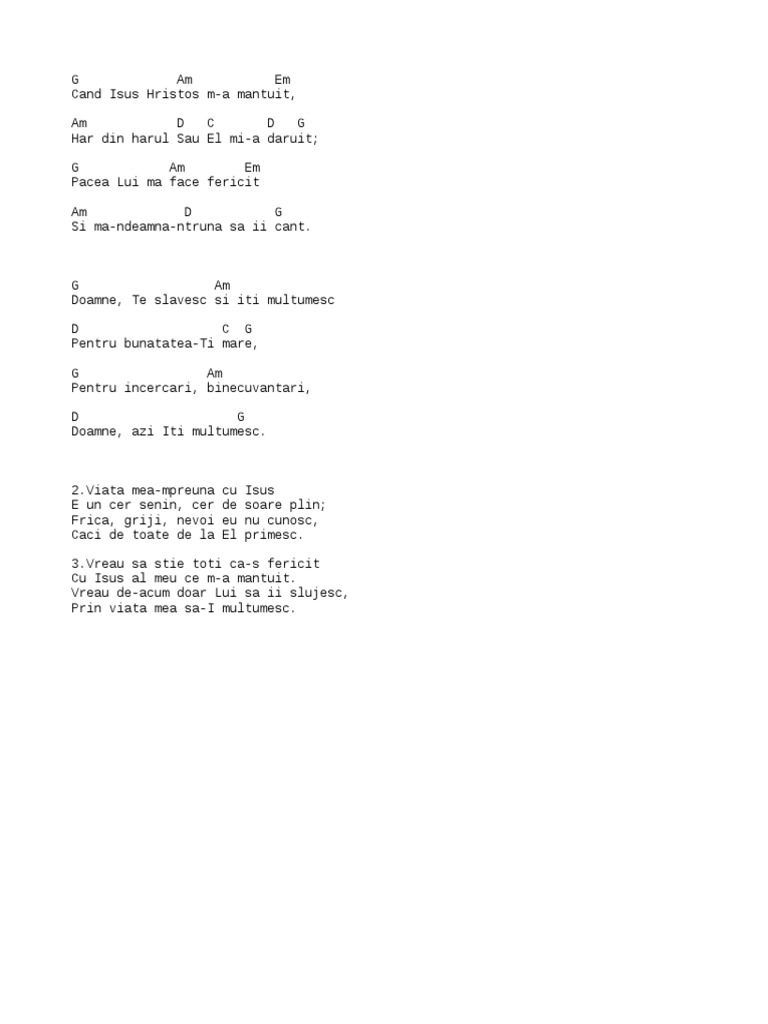 G Am Em
Cand Isus Hristos m-a mantuit,

Am D C D G
Har din harul Sau El mi-a daruit;

G Am Em
Pacea Lui ma face fericit

Am D G
Si ma-ndeamna-ntruna sa ii cant.

G Am
Doamne, Te slavesc si iti multumesc

D C G
Pentru bunatatea-Ti mare,

G Am
Pentru incercari, binecuvantari,

D G
Doamne, azi Iti multumesc.

2.Viata mea-mpreuna cu Isus
E un cer senin, cer de soare plin;
Frica, griji, nevoi eu nu cunosc,
Caci de toate de la El primesc.

3.Vreau sa stie toti ca-s fericit
Cu Isus al meu ce m-a mantuit.
Vreau de-acum doar Lui sa ii slujesc,
Prin viata mea sa-I multumesc.